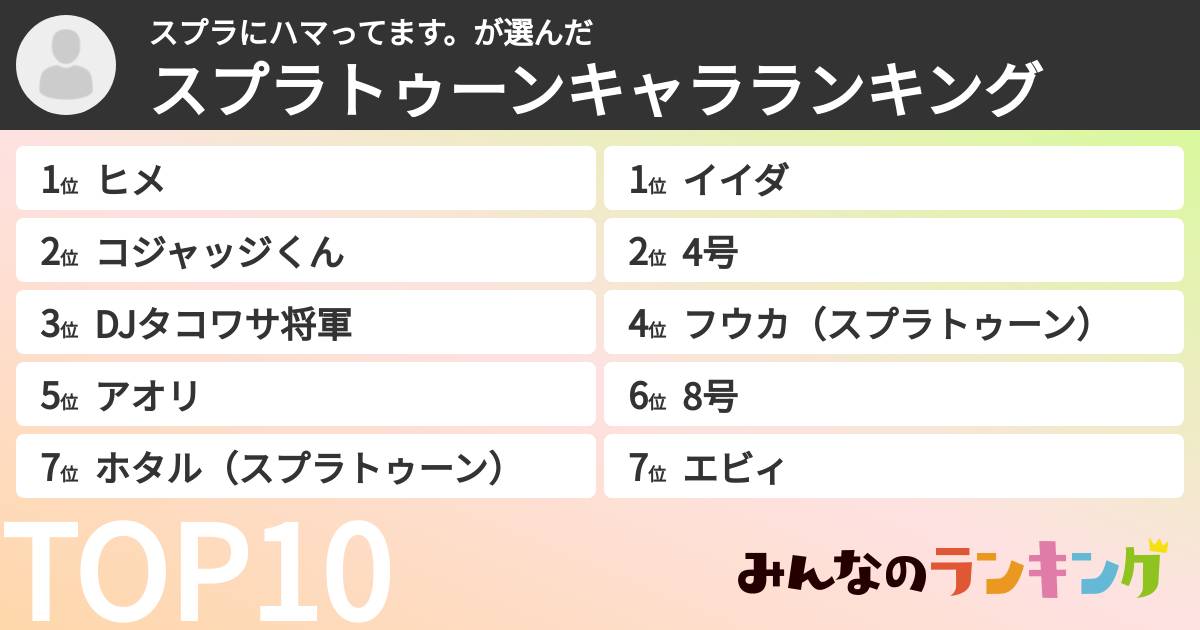 スプラにハマってます。が選んだ
スプラトゥーンキャラランキング

1位 ヒメ
2位 コジャッジくん
3位 DJタコワサ将軍
5位 アオリ
7位 ホタル（スプラトゥーン）

1位 イイダ
2位 4号
4位 フウカ（スプラトゥーン）
6位 8号
7位 エビィ

TOP10

みんなのランキング